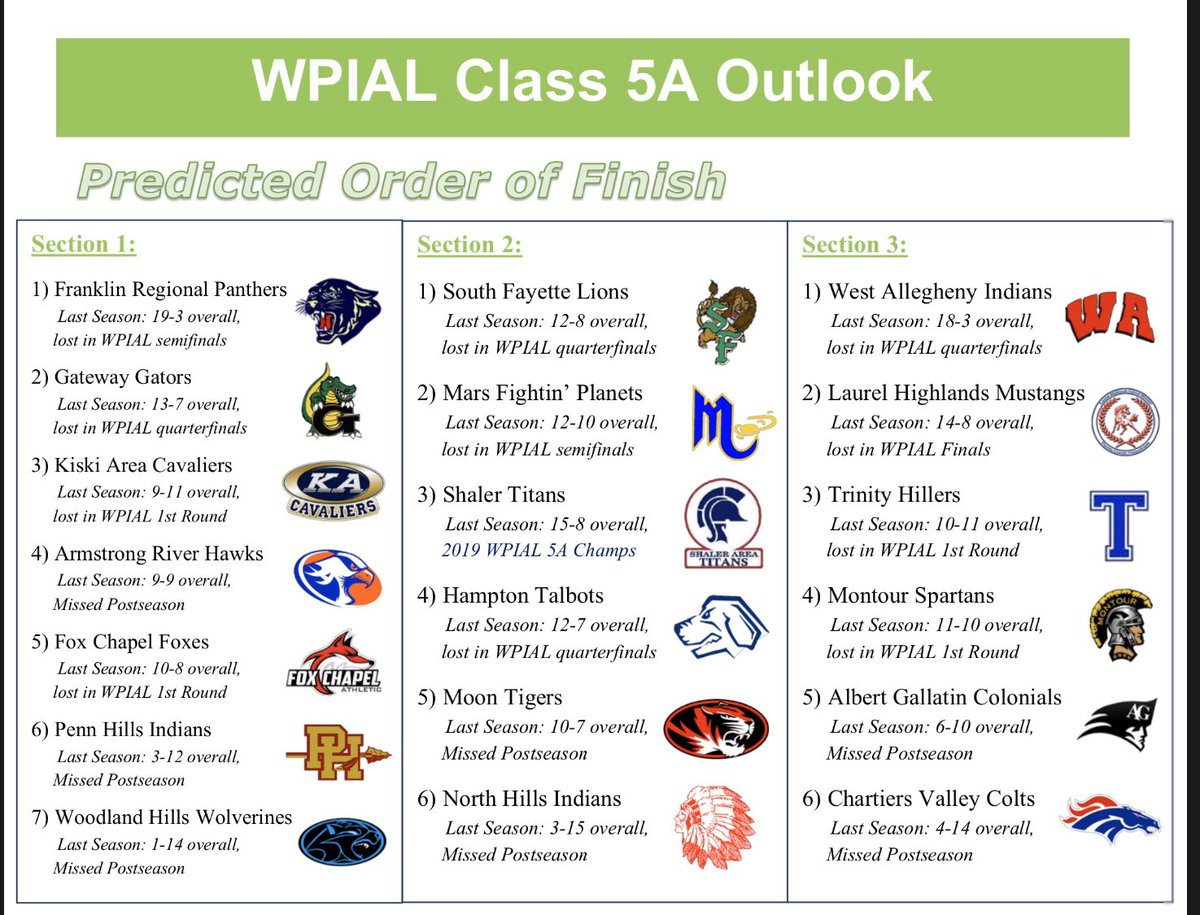 WPIAL Class 5A Outlook

Predicted Order of Finish

Section 1:

1) Franklin Regional Panthers
Last Season: 19-3 overall, lost in WPIAL semifinals

2) Gateway Gators
Last Season: 13-7 overall, lost in WPIAL quarterfinals

3) Kiski Area Cavaliers
Last Season: 9-11 overall, lost in WPIAL 1st Round

KA CAVALIERS

4) Armstrong River Hawks
Last Season: 9-9 overall, Missed Postseason

5) Fox Chapel Foxes
Last Season: 10-8 overall, lost in WPIAL 1st Round

FOX CHAPEL ATHLETIC

6) Penn Hills Indians
Last Season: 3-12 overall, Missed Postseason

PH

7) Woodland Hills Wolverines
Last Season: 1-14 overall, Missed Postseason

Section 2:

1) South Fayette Lions
Last Season: 12-8 overall, lost in WPIAL quarterfinals

SF

2) Mars Fightin' Planets
Last Season: 12-10 overall, lost in WPIAL semifinals

M

3) Shaler Titans
Last Season: 15-8 overall, 2019 WPIAL 5A Champs

SHALER AREA TITANS

4) Hampton Talbots
Last Season: 12-7 overall, lost in WPIAL quarterfinals

5) Moon Tigers
Last Season: 10-7 overall, Missed Postseason

6) North Hills Indians
Last Season: 3-15 overall, Missed Postseason

Section 3:

1) West Allegheny Indians
Last Season: 18-3 overall, lost in WPIAL quarterfinals

WA

2) Laurel Highlands Mustangs
Last Season: 14-8 overall, lost in WPIAL Finals

3) Trinity Hillers
Last Season: 10-11 overall, lost in WPIAL 1st Round

T

4) Montour Spartans
Last Season: 11-10 overall, lost in WPIAL 1st Round

MONTOUR

5) Albert Gallatin Colonials
Last Season: 6-10 overall, Missed Postseason

AG

6) Chartiers Valley Colts
Last Season: 4-14 overall, Missed Postseason